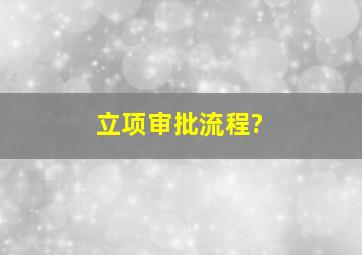 立项审批流程?